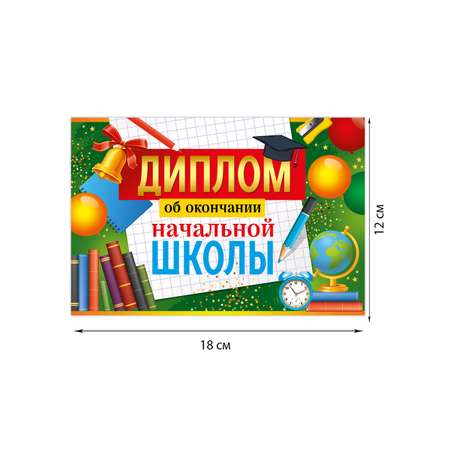 ДИПЛОМ
об окончании
начальной
ШКОЛЫ

12 см

18 см